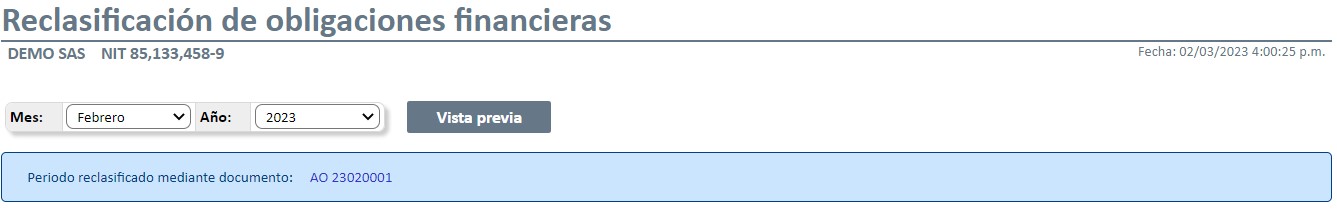 Reclasificación de obligaciones financieras

DEMO SAS NIT 85,133,458-9

Fecha: 02/03/2023 4:00:25 p.m.

Mes: Febrero Año: 2023 Vista previa

Periodo reclasificado mediante documento: AO 23020001